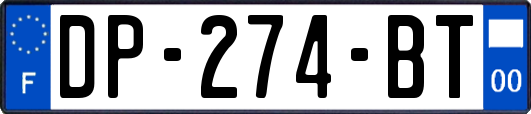 F
DP-274-BT
00